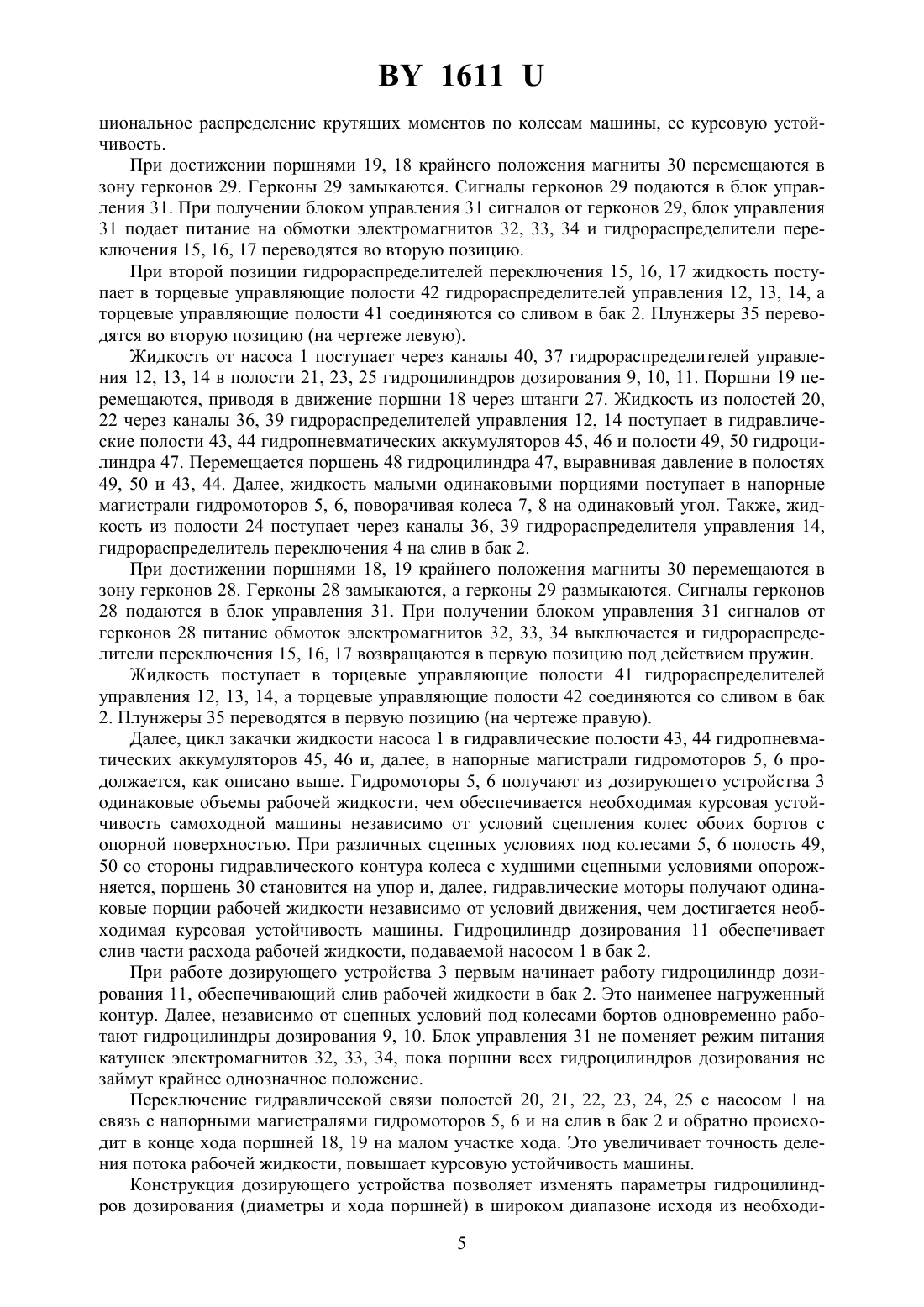 BY 1611 U

циональное распределение крутящих моментов по колесам машины, ее курсовую устойчивость.

При достижении поршнями 19, 18 крайнего положения магниты 30 перемещаются в зону герконов 29. Герконы 29 замыкаются. Сигналы герконов 29 подаются в блок управления 31. При получении блоком управления 31 сигналов от герконов 29, блок управления 31 подает питание на обмотки электромагнитов 32, 33, 34 и гидрораспределители переключения 15, 16, 17 переводятся во вторую позицию.

При второй позиции гидрораспределителей переключения 15, 16, 17 жидкость поступает в торцевые управляющие полости 42 гидрораспределителей управления 12, 13, 14, а торцевые управляющие полости 41 соединяются со сливом в бак 2. Плунжеры 35 переводятся во вторую позицию (на чертеже левую).

Жидкость от насоса 1 поступает через каналы 40, 37 гидрораспределителей управления 12, 13, 14 в полости 21, 23, 25 гидроцилиндров дозирования 9, 10, 11. Поршни 19 перемещаются, приводя в движение поршни 18 через штанги 27. Жидкость из полостей 20, 22 через каналы 36, 39 гидрораспределителей управления 12, 14 поступает в гидравлические полости 43, 44 гидропневматических аккумуляторов 45, 46 и полости 49, 50 гидроцилиндра 47. Перемещается поршень 48 гидроцилиндра 47, выравнивая давление в полостях 49, 50 и 43, 44. Далее, жидкость малыми одинаковыми порциями поступает в напорные магистрали гидромоторов 5, 6, поворачивая колеса 7, 8 на одинаковый угол. Также, жидкость из полости 24 поступает через каналы 36, 39 гидрораспределителя управления 14, гидрораспределитель переключения 4 на слив в бак 2.

При достижении поршнями 18, 19 крайнего положения магниты 30 перемещаются в зону герконов 28. Герконы 28 замыкаются, а герконы 29 размыкаются. Сигналы герконов 28 подаются в блок управления 31. При получении блоком управления 31 сигналов от герконов 28 питание обмоток электромагнитов 32, 33, 34 выключается и гидрораспределители переключения 15, 16, 17 возвращаются в первую позицию под действием пружин.

Жидкость поступает в торцевые управляющие полости 41 гидрораспределителей управления 12, 13, 14, а торцевые управляющие полости 42 соединяются со сливом в бак 2. Плунжеры 35 переводятся в первую позицию (на чертеже правую).

Далее, цикл закачки жидкости насоса 1 в гидравлические полости 43, 44 гидропневматических аккумуляторов 45, 46 и, далее, в напорные магистрали гидромоторов 5, 6 продолжается, как описано выше. Гидромоторы 5, 6 получают из дозирующего устройства 3 одинаковые объемы рабочей жидкости, чем обеспечивается необходимая курсовая устойчивость самоходной машины независимо от условий сцепления колес обоих бортов с опорной поверхностью. При различных сцепных условиях под колесами 5, 6 полость 49, 50 со стороны гидравлического контура колеса с худшими сцепными условиями опорожняется, поршень 30 становится на упор и, далее, гидравлические моторы получают одинаковые порции рабочей жидкости независимо от условий движения, чем достигается необходимая курсовая устойчивость машины. Гидроцилиндр дозирования 11 обеспечивает слив части расхода рабочей жидкости, подаваемой насосом 1 в бак 2.

При работе дозирующего устройства 3 первым начинает работу гидроцилиндр дозирования 11, обеспечивающий слив рабочей жидкости в бак 2. Это наименее нагруженный контур. Далее, независимо от сцепных условий под колесами бортов одновременно работают гидроцилиндры дозирования 9, 10. Блок управления 31 не поменяет режим питания катушек электромагнитов 32, 33, 34, пока поршни всех гидроцилиндров дозирования не займут крайнее однозначное положение.

Переключение гидравлической связи полостей 20, 21, 22, 23, 24, 25 с насосом 1 на связь с напорными магистралями гидромоторов 5, 6 и на слив в бак 2 и обратно происходит в конце хода поршней 18, 19 на малом участке хода. Это увеличивает точность деления потока рабочей жидкости, повышает курсовую устойчивость машины.

Конструкция дозирующего устройства позволяет изменять параметры гидроцилиндров дозирования (диаметры и хода поршней) в широком диапазоне исходя из необходи-

5